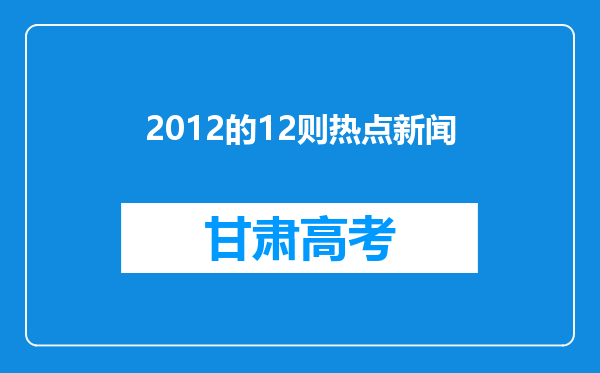 2012的12则热点新闻

甘肃高考